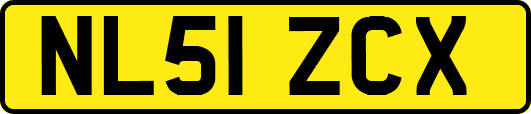 NL51 ZCX